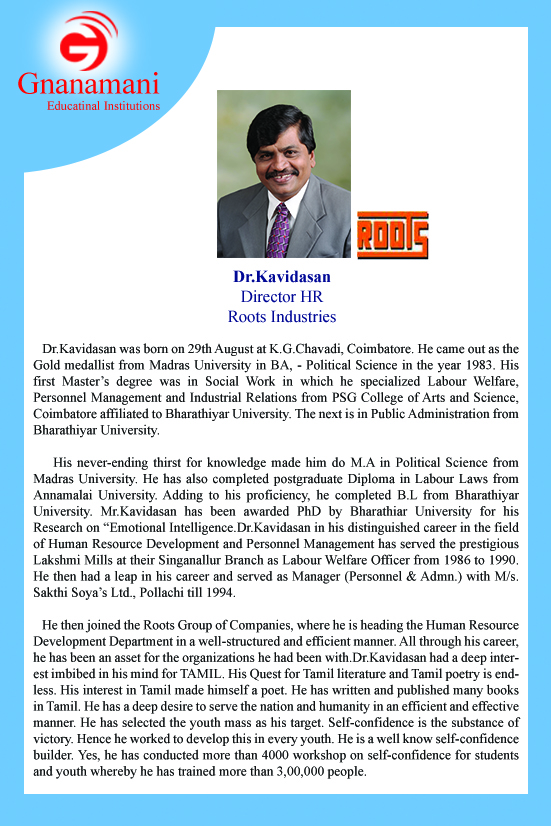 Gnanamani
Educatinal Institutions

ROOTS

Dr.Kavidasan
Director HR
Roots Industries

Dr.Kavidasan was born on 29th August at K.G.Chavadi, Coimbatore. He came out as the Gold medallist from Madras University in BA, - Political Science in the year 1983. His first Master's degree was in Social Work in which he specialized Labour Welfare, Personnel Management and Industrial Relations from PSG College of Arts and Science, Coimbatore affiliated to Bharathiyar University. The next is in Public Administration from Bharathiyar University.

His never-ending thirst for knowledge made him do M.A in Political Science from Madras University. He has also completed postgraduate Diploma in Labour Laws from Annamalai University. Adding to his proficiency, he completed B.L from Bharathiyar University. Mr.Kavidasan has been awarded PhD by Bharathiar University for his Research on "Emotional Intelligence.Dr.Kavidasan in his distinguished career in the field of Human Resource Development and Personnel Management has served the prestigious Lakshmi Mills at their Singanallur Branch as Labour Welfare Officer from 1986 to 1990. He then had a leap in his career and served as Manager (Personnel & Admn.) with M/s. Sakthi Soya's Ltd., Pollachi till 1994.

He then joined the Roots Group of Companies, where he is heading the Human Resource Development Department in a well-structured and efficient manner. All through his career, he has been an asset for the organizations he had been with.Dr.Kavidasan had a deep interest imbibed in his mind for TAMIL. His Quest for Tamil literature and Tamil poetry is endless. His interest in Tamil made himself a poet. He has written and published many books in Tamil. He has a deep desire to serve the nation and humanity in an efficient and effective manner. He has selected the youth mass as his target. Self-confidence is the substance of victory. Hence he worked to develop this in every youth. He is a well know self-confidence builder. Yes, he has conducted more than 4000 workshop on self-confidence for students and youth whereby he has trained more than 3,00,000 people.